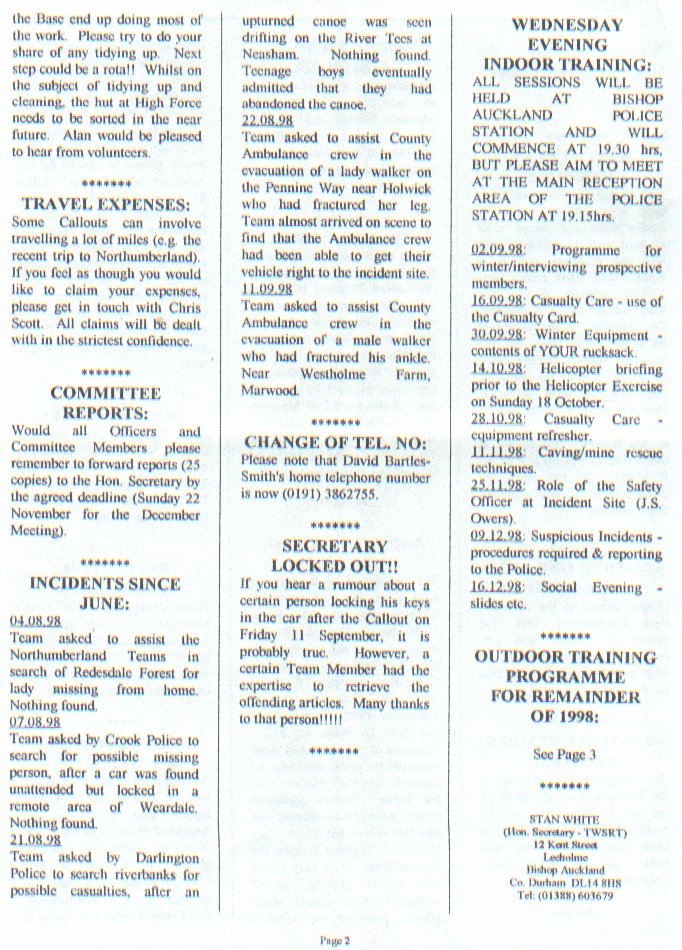 the Base end up doing most of the work. Please try to do your share of any tidying up. Next step could be a rota!! Whilst on the subject of tidying up and cleaning, the hut at High Force needs to be sorted in the near future. Alan would be pleased to hear from volunteers.

*******

TRAVEL EXPENSES:

Some Callouts can involve travelling a lot of miles (e.g. the recent trip to Northumberland). If you feel as though you would like to claim your expenses, please get in touch with Chris Scott. All claims will be dealt with in the strictest confidence.

*******

COMMITTEE REPORTS:

Would all Officers and Committee Members please remember to forward reports (25 copies) to the Hon. Secretary by the agreed deadline (Sunday 22 November for the December Meeting).

*******

INCIDENTS SINCE JUNE:

04.08.98
Team asked to assist the Northumberland Teams in search of Redesdale Forest for lady missing from home. Nothing found.
07.08.98
Team asked by Crook Police to search for possible missing person, after a car was found unattended but locked in a remote area of Weardale. Nothing found.
21.08.98
Team asked by Darlington Police to search riverbanks for possible casualties, after an upturned canoe was seen drifting on the River Tees at Neasham. Nothing found. Teenage boys eventually admitted that they had abandoned the canoe.
22.08.98
Team asked to assist County Ambulance crew in the evacuation of a lady walker on the Pennine Way near Holwick who had fractured her leg. Team almost arrived on scene to find that the Ambulance crew had been able to get their vehicle right to the incident site.
11.09.98
Team asked to assist County Ambulance crew in the evacuation of a male walker who had fractured his ankle. Near Westholme Farm, Marwood.

*******

CHANGE OF TEL. NO:

Please note that David Bartles-Smith's home telephone number is now (0191) 3862755.

*******

SECRETARY LOCKED OUT!!

If you hear a rumour about a certain person locking his keys in the car after the Callout on Friday 11 September, it is probably true. However, a certain Team Member had the expertise to retrieve the offending articles. Many thanks to that person!!!!!

*******

WEDNESDAY EVENING INDOOR TRAINING:

ALL SESSIONS WILL BE HELD AT BISHOP AUCKLAND POLICE STATION AND WILL COMMENCE AT 19.30 hrs, BUT PLEASE AIM TO MEET AT THE MAIN RECEPTION AREA OF THE POLICE STATION AT 19.15hrs.

02.09.98: Programme for winter/interviewing prospective members.
16.09.98: Casualty Care - use of the Casualty Card.
30.09.98: Winter Equipment - contents of YOUR rucksack.
14.10.98: Helicopter briefing prior to the Helicopter Exercise on Sunday 18 October.
28.10.98: Casualty Care - equipment refresher.
11.11.98: Caving/mine rescue techniques.
25.11.98: Role of the Safety Officer at Incident Site (J.S. Owers).
09.12.98: Suspicious Incidents - procedures required & reporting to the Police.
16.12.98: Social Evening - slides etc.

*******

OUTDOOR TRAINING PROGRAMME FOR REMAINDER OF 1998:

See Page 3

*******

STAN WHITE
(Hon. Secretary - TWSRT)
12 Kent Street
Leeholme
Bishop Auckland
Co. Durham DL14 8HS
Tel: (01388) 603679

Page 2